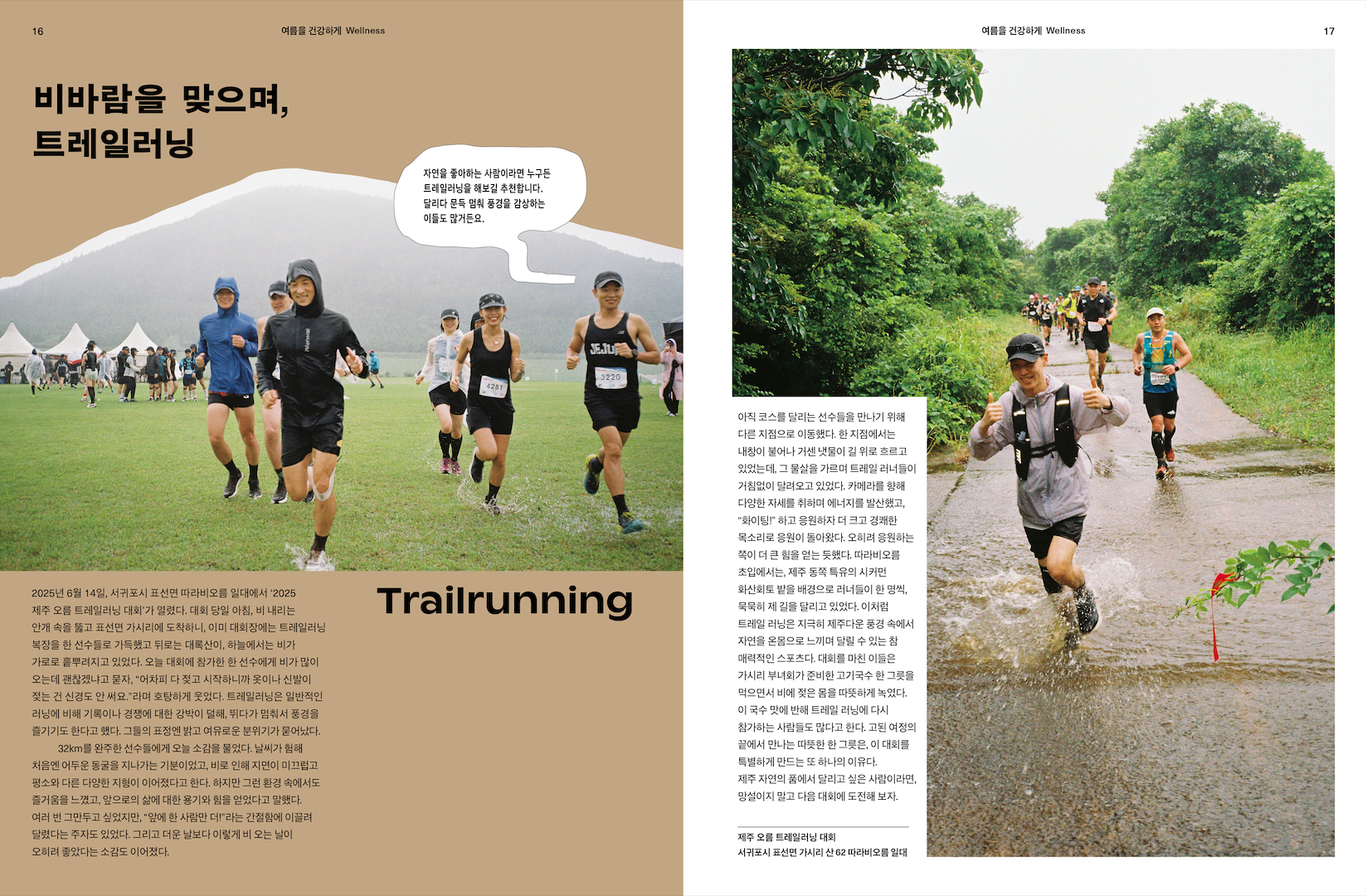 16 여름을 건강하게 Wellness

비바람을 맞으며,
트레일러닝

자연을 좋아하는 사람이라면 누구든 트레일러닝을 해보길 추천합니다. 달리다 문득 멈춰 풍경을 감상하는 이들도 많거든요.

Trailrunning

2025년 6월 14일, 서귀포시 표선면 따라비오름 일대에서 '2025 제주 오름 트레일러닝 대회'가 열렸다. 대회 당일 아침, 비 내리는 안개 속을 뚫고 표선면 가시리에 도착하니, 이미 대회장에는 트레일러닝 복장을 한 선수들로 가득했고 뒤로는 대록산이, 하늘에서는 비가 가로로 흩뿌려지고 있었다. 오늘 대회에 참가한 한 선수에게 비가 많이 오는데 괜찮겠냐고 묻자, "어차피 다 젖고 시작하니까 옷이나 신발이 젖는 건 신경도 안 써요."라며 호탕하게 웃었다. 트레일러닝은 일반적인 러닝에 비해 기록이나 경쟁에 대한 강박이 덜해, 뛰다가 멈춰서 풍경을 즐기기도 한다고 했다. 그들의 표정엔 밝고 여유로운 분위기가 묻어났다.

32km를 완주한 선수들에게 오늘 소감을 물었다. 날씨가 험해 처음엔 어두운 동굴을 지나가는 기분이었고, 비로 인해 지면이 미끄럽고 평소와 다른 다양한 지형이 이어졌다고 한다. 하지만 그런 환경 속에서도 즐거움을 느꼈고, 앞으로의 삶에 대한 용기와 힘을 얻었다고 말했다. 여러 번 그만두고 싶었지만, "앞에 한 사람만 더!"라는 간절함에 이끌려 달렸다는 주자도 있었다. 그리고 더운 날보다 이렇게 비 오는 날이 오히려 좋았다는 소감도 이어졌다.

여름을 건강하게 Wellness 17

아직 코스를 달리는 선수들을 만나기 위해 다른 지점으로 이동했다. 한 지점에서는 내창이 불어나 거센 냇물이 길 위로 흐르고 있었는데, 그 물살을 가르며 트레일 러너들이 거침없이 달려오고 있었다. 카메라를 향해 다양한 자세를 취하며 에너지를 발산했고, "화이팅!" 하고 응원하자 더 크고 경쾌한 목소리로 응원이 돌아왔다. 오히려 응원하는 쪽이 더 큰 힘을 얻는 듯했다. 따라비오름 초입에서는, 제주 동쪽 특유의 시커먼 화산회토 밭을 배경으로 러너들이 한 명씩, 묵묵히 제 길을 달리고 있었다. 이처럼 트레일 러닝은 지극히 제주다운 풍경 속에서 자연을 온몸으로 느끼며 달릴 수 있는 참 매력적인 스포츠다. 대회를 마친 이들은 가시리 부녀회가 준비한 고기국수 한 그릇을 먹으면서 비에 젖은 몸을 따뜻하게 녹였다. 이 국수 맛에 반해 트레일 러닝에 다시 참가하는 사람들도 많다고 한다. 고된 여정의 끝에서 만나는 따뜻한 한 그릇은, 이 대회를 특별하게 만드는 또 하나의 이유다. 제주 자연의 품에서 달리고 싶은 사람이라면, 망설이지 말고 다음 대회에 도전해 보자.

제주 오름 트레일러닝 대회
서귀포시 표선면 가시리 산 62 따라비오름 일대